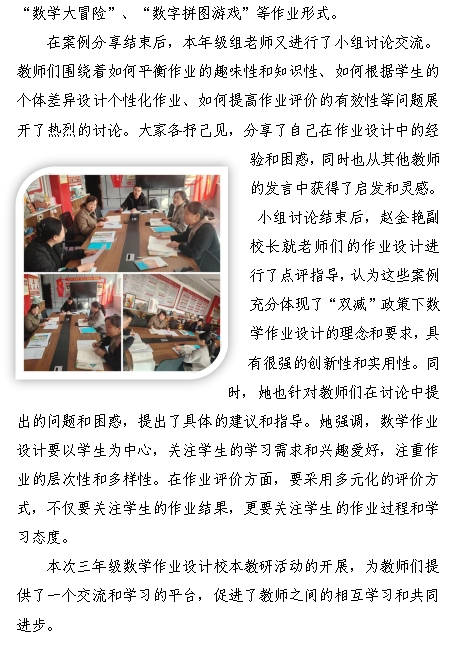 “数学大冒险”、“数字拼图游戏”等作业形式。

在案例分享结束后，本年级组老师又进行了小组讨论交流。教师们围绕着如何平衡作业的趣味性和知识性、如何根据学生的个体差异设计个性化作业、如何提高作业评价的有效性等问题展开了热烈的讨论。大家各抒己见，分享了自己在作业设计中的经验和困惑，同时也从其他教师的发言中获得了启发和灵感。

小组讨论结束后，赵金艳副校长就老师们的作业设计进行了点评指导，认为这些案例充分体现了“双减”政策下数学作业设计的理念和要求，具有很强的创新性和实用性。同时，她也针对教师们在讨论中提出的问题和困惑，提出了具体的建议和指导。她强调，数学作业设计要以学生为中心，关注学生的学习需求和兴趣爱好，注重作业的层次性和多样性。在作业评价方面，要采用多元化的评价方式，不仅要关注学生的作业结果，更要关注学生的作业过程和学习态度。

本次三年级数学作业设计校本教研活动的开展，为教师们提供了一个交流和学习的平台，促进了教师之间的相互学习和共同进步。